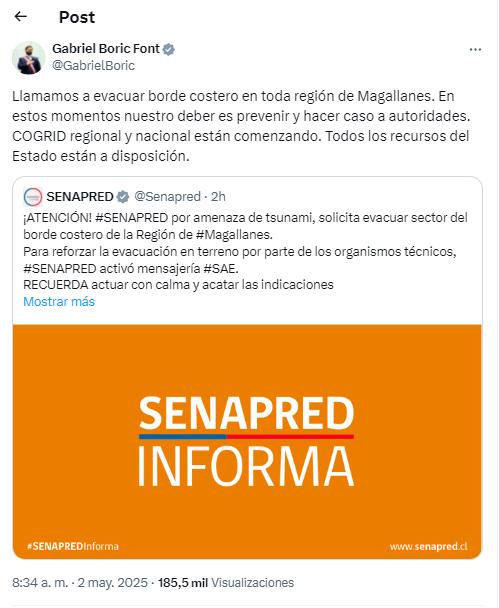 Post

Gabriel Boric Font
@GabrielBoric

Llamamos a evacuar borde costero en toda región de Magallanes. En estos momentos nuestro deber es prevenir y hacer caso a autoridades. COGRID regional y nacional están comenzando. Todos los recursos del Estado están a disposición.

SENAPRED @Senapred · 2h
¡ATENCIÓN! #SENAPRED por amenaza de tsunami, solicita evacuar sector del borde costero de la Región de #Magallanes.
Para reforzar la evacuación en terreno por parte de los organismos técnicos, #SENAPRED activó mensajería #SAE.
RECUERDA actuar con calma y acatar las indicaciones
Mostrar más

SENAPRED
INFORMA

#SENAPREDInforma
www.senapred.cl

8:34 a. m. · 2 may. 2025 · 185,5 mil Visualizaciones